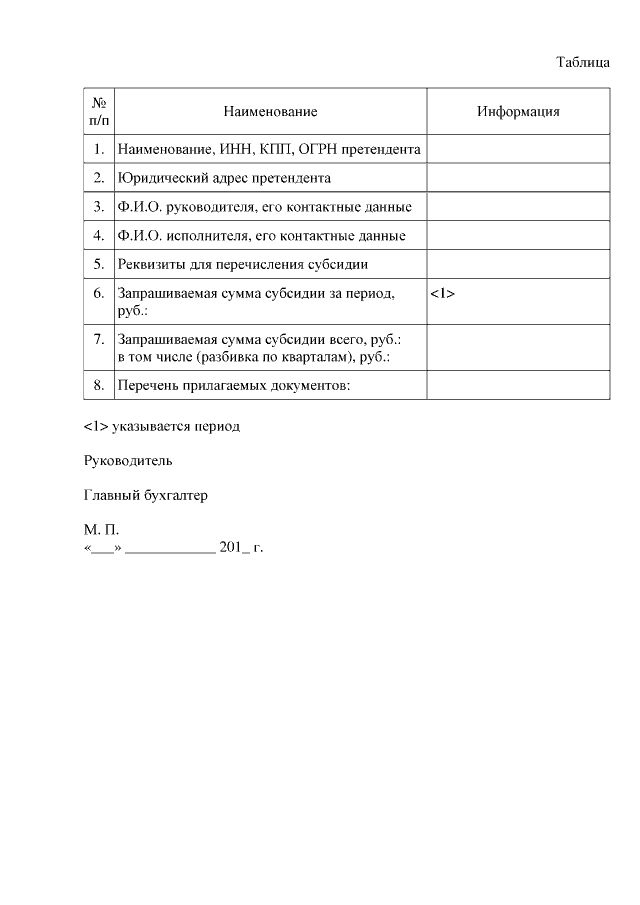 Таблица

| № п/п | Наименование | Информация |
|---|---|---|
| 1. | Наименование, ИНН, КПП, ОГРН претендента | |
| 2. | Юридический адрес претендента | |
| 3. | Ф.И.О. руководителя, его контактные данные | |
| 4. | Ф.И.О. исполнителя, его контактные данные | |
| 5. | Реквизиты для перечисления субсидии | |
| 6. | Запрашиваемая сумма субсидии за период, руб.: | <1> |
| 7. | Запрашиваемая сумма субсидии всего, руб.: в том числе (разбивка по кварталам), руб.: | |
| 8. | Перечень прилагаемых документов: | |

<1> указывается период

Руководитель

Главный бухгалтер

М. П.
«___» ____________ 201_ г.